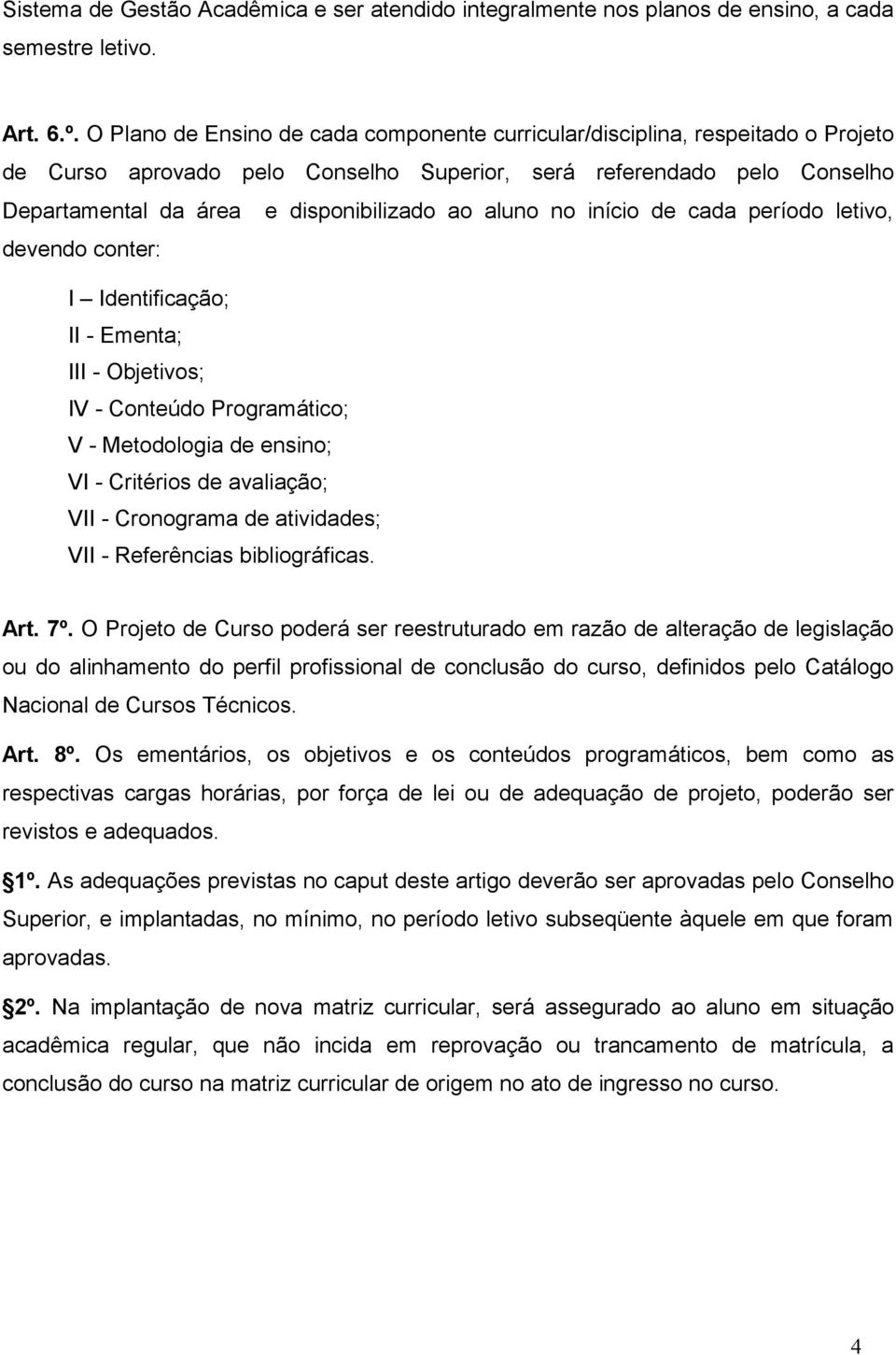 Sistema de Gestão Acadêmica e ser atendido integralmente nos planos de ensino, a cada semestre letivo.

Art. 6.º. O Plano de Ensino de cada componente curricular/disciplina, respeitado o Projeto de Curso aprovado pelo Conselho Superior, será referendado pelo Conselho Departamental da área e disponibilizado ao aluno no início de cada período letivo, devendo conter:

I – Identificação;
II - Ementa;
III - Objetivos;
IV - Conteúdo Programático;
V - Metodologia de ensino;
VI - Critérios de avaliação;
VII - Cronograma de atividades;
VII - Referências bibliográficas.

Art. 7º. O Projeto de Curso poderá ser reestruturado em razão de alteração de legislação ou do alinhamento do perfil profissional de conclusão do curso, definidos pelo Catálogo Nacional de Cursos Técnicos.

Art. 8º. Os ementários, os objetivos e os conteúdos programáticos, bem como as respectivas cargas horárias, por força de lei ou de adequação de projeto, poderão ser revistos e adequados.

1º. As adequações previstas no caput deste artigo deverão ser aprovadas pelo Conselho Superior, e implantadas, no mínimo, no período letivo subseqüente àquele em que foram aprovadas.

2º. Na implantação de nova matriz curricular, será assegurado ao aluno em situação acadêmica regular, que não incida em reprovação ou trancamento de matrícula, a conclusão do curso na matriz curricular de origem no ato de ingresso no curso.

4